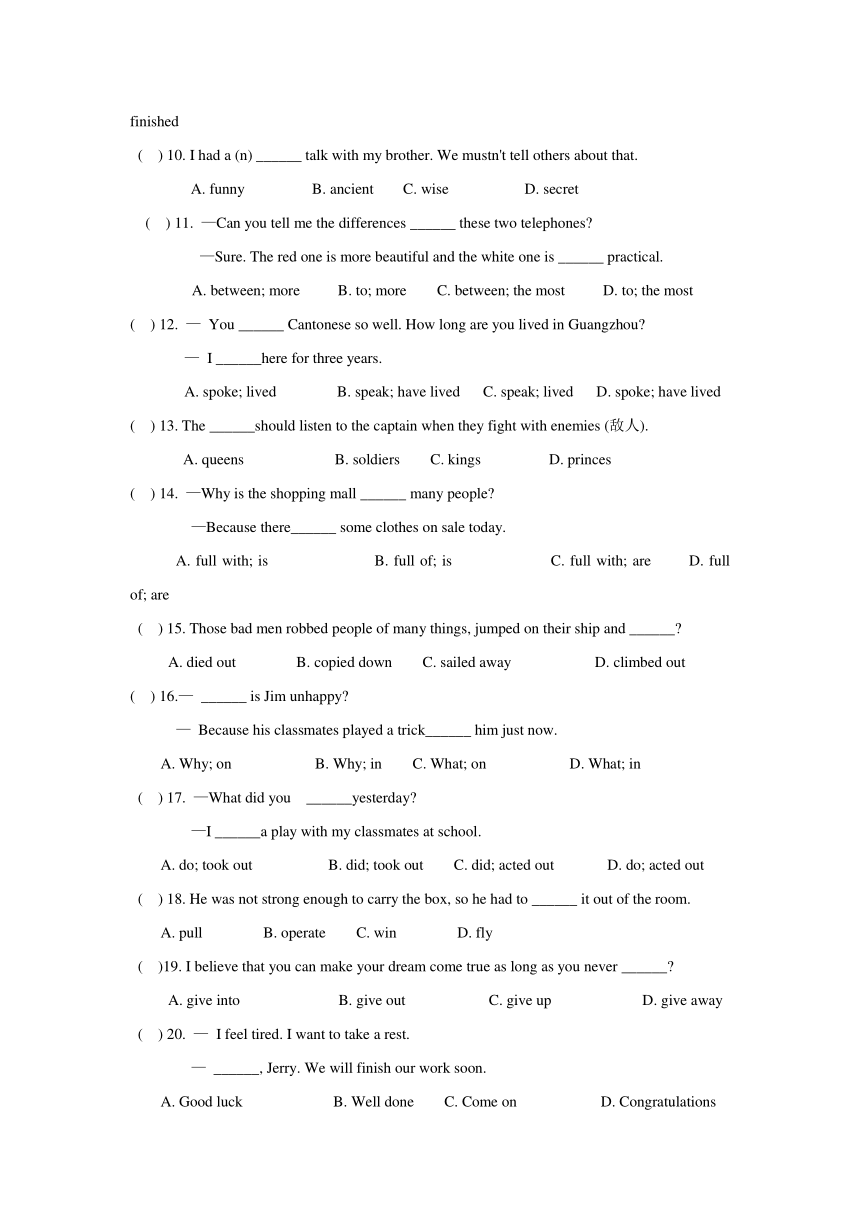 finished

( ) 10. I had a (n) ______ talk with my brother. We mustn't tell others about that.

A. funny B. ancient C. wise D. secret

( ) 11. —Can you tell me the differences ______ these two telephones?

—Sure. The red one is more beautiful and the white one is ______ practical.

A. between; more B. to; more C. between; the most D. to; the most

( ) 12. — You ______ Cantonese so well. How long are you lived in Guangzhou?

— I ______here for three years.

A. spoke; lived B. speak; have lived C. speak; lived D. spoke; have lived

( ) 13. The ______should listen to the captain when they fight with enemies (敌人).

A. queens B. soldiers C. kings D. princes

( ) 14. —Why is the shopping mall ______ many people?

—Because there______ some clothes on sale today.

A. full with; is B. full of; is C. full with; are D. full of; are

( ) 15. Those bad men robbed people of many things, jumped on their ship and ______?

A. died out B. copied down C. sailed away D. climbed out

( ) 16.— ______ is Jim unhappy?

— Because his classmates played a trick______ him just now.

A. Why; on B. Why; in C. What; on D. What; in

( ) 17. —What did you ______yesterday?

—I ______a play with my classmates at school.

A. do; took out B. did; took out C. did; acted out D. do; acted out

( ) 18. He was not strong enough to carry the box, so he had to ______ it out of the room.

A. pull B. operate C. win D. fly

( )19. I believe that you can make your dream come true as long as you never ______?

A. give into B. give out C. give up D. give away

( ) 20. — I feel tired. I want to take a rest.

— ______, Jerry. We will finish our work soon.

A. Good luck B. Well done C. Come on D. Congratulations